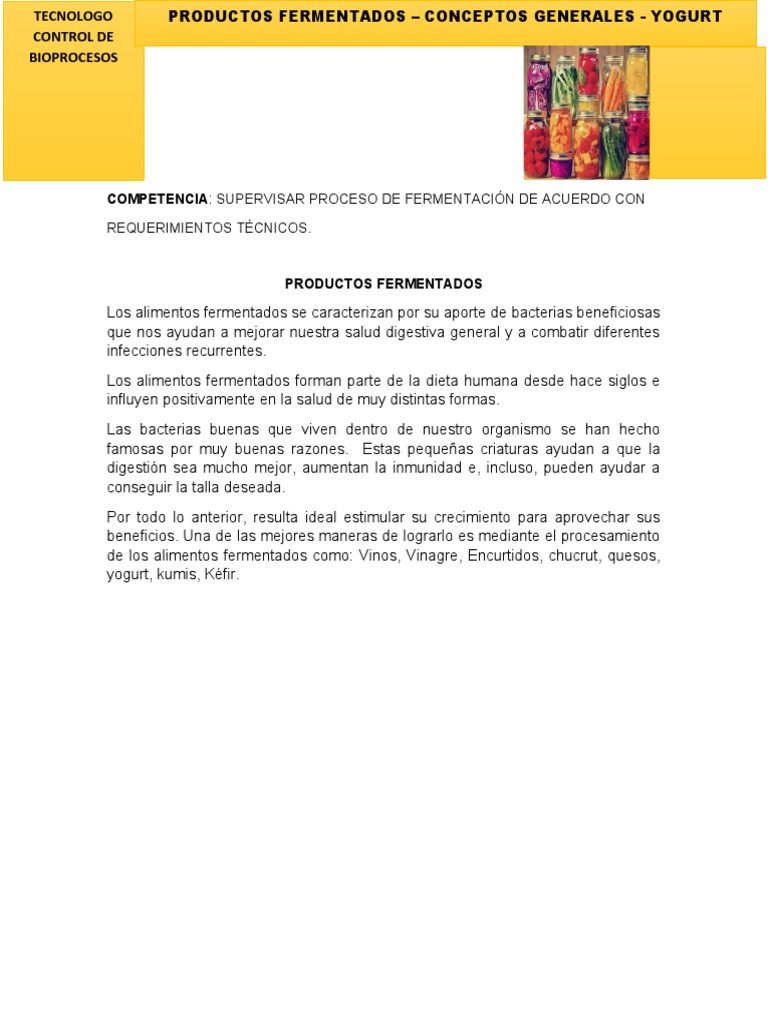 TECNOLOGO CONTROL DE BIOPROCESOS

PRODUCTOS FERMENTADOS – CONCEPTOS GENERALES - YOGURT

COMPETENCIA: SUPERVISAR PROCESO DE FERMENTACIÓN DE ACUERDO CON REQUERIMIENTOS TÉCNICOS.

PRODUCTOS FERMENTADOS

Los alimentos fermentados se caracterizan por su aporte de bacterias beneficiosas que nos ayudan a mejorar nuestra salud digestiva general y a combatir diferentes infecciones recurrentes.

Los alimentos fermentados forman parte de la dieta humana desde hace siglos e influyen positivamente en la salud de muy distintas formas.

Las bacterias buenas que viven dentro de nuestro organismo se han hecho famosas por muy buenas razones. Estas pequeñas criaturas ayudan a que la digestión sea mucho mejor, aumentan la inmunidad e, incluso, pueden ayudar a conseguir la talla deseada.

Por todo lo anterior, resulta ideal estimular su crecimiento para aprovechar sus beneficios. Una de las mejores maneras de lograrlo es mediante el procesamiento de los alimentos fermentados como: Vinos, Vinagre, Encurtidos, chucrut, quesos, yogurt, kumis, Kéfir.